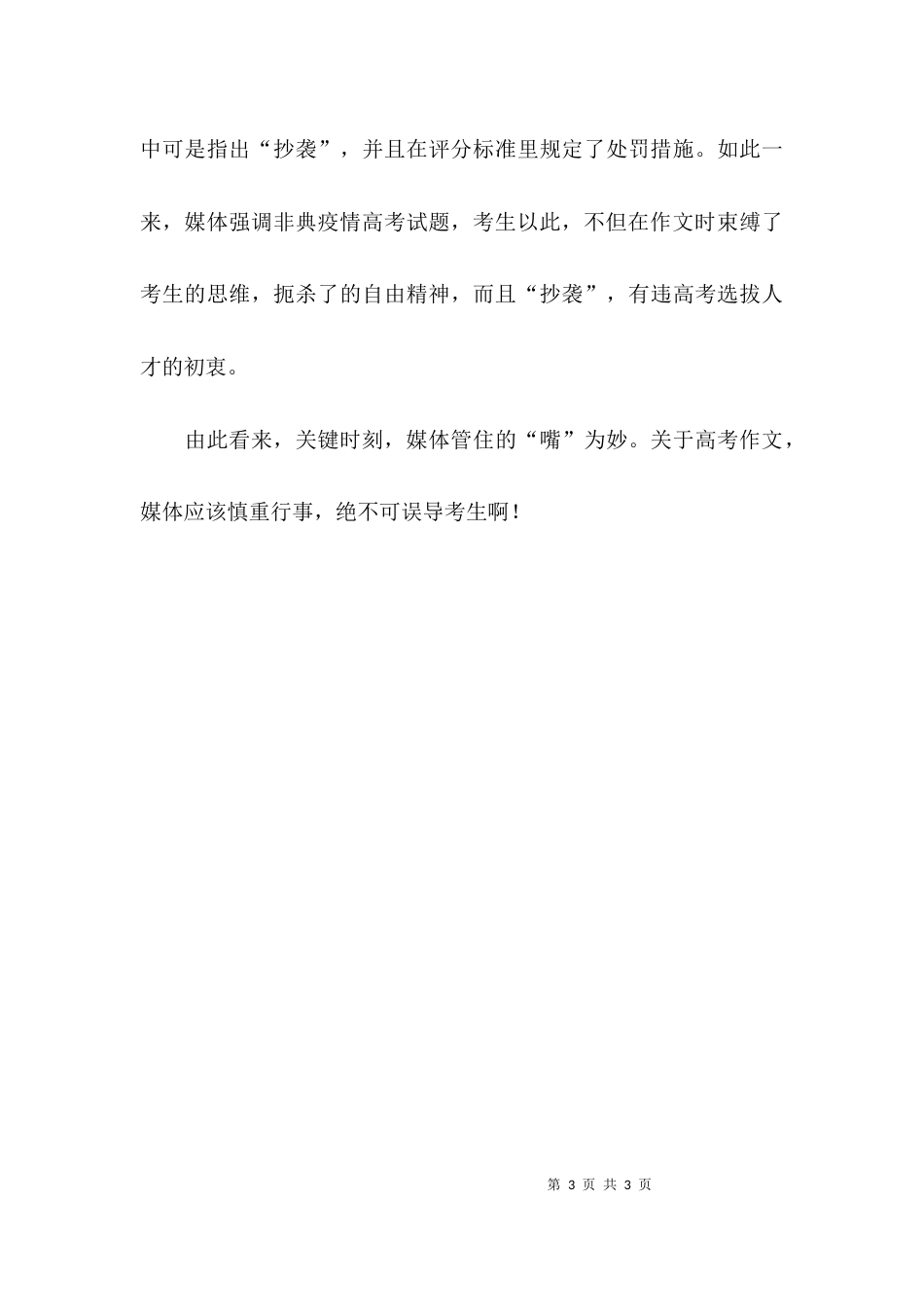 中可是指出“抄袭”，并且在评分标准里规定了处罚措施。如此一来，媒体强调非典疫情高考试题，考生以此，不但在作文时束缚了考生的思维，扼杀了的自由精神，而且“抄袭”，有违高考选拔人才的初衷。

由此看来，关键时刻，媒体管住的“嘴”为妙。关于高考作文，媒体应该慎重行事，绝不可误导考生啊！

第 3 页 共 3 页